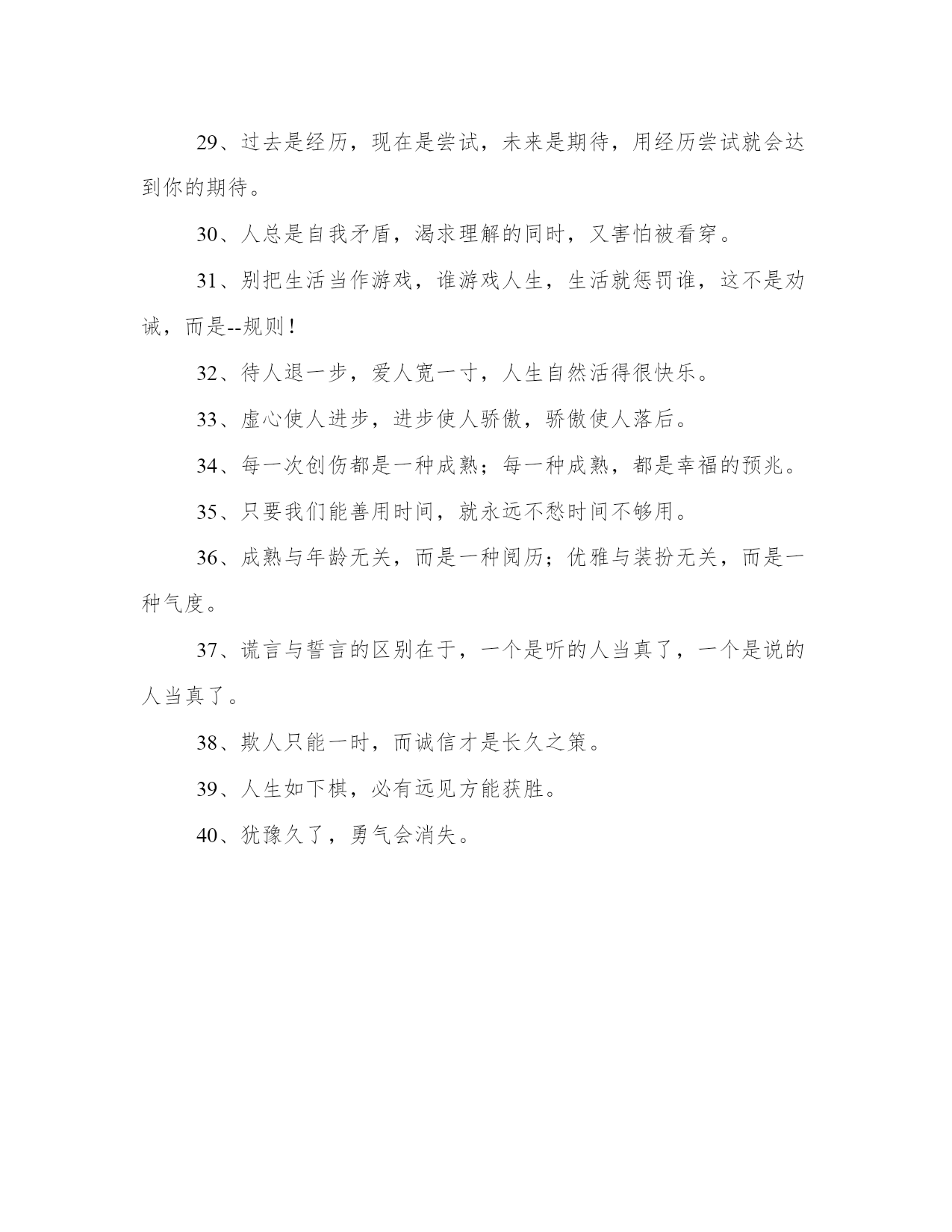 29、过去是经历，现在是尝试，未来是期待，用经历尝试就会达到你的期待。

30、人总是自我矛盾，渴求理解的同时，又害怕被看穿。

31、别把生活当作游戏，谁游戏人生，生活就惩罚谁，这不是劝诫，而是--规则！

32、待人退一步，爱人宽一寸，人生自然活得很快乐。

33、虚心使人进步，进步使人骄傲，骄傲使人落后。

34、每一次创伤都是一种成熟；每一种成熟，都是幸福的预兆。

35、只要我们能善用时间，就永远不愁时间不够用。

36、成熟与年龄无关，而是一种阅历；优雅与装扮无关，而是一种气度。

37、谎言与誓言的区别在于，一个是听的人当真了，一个是说的人当真了。

38、欺人只能一时，而诚信才是长久之策。

39、人生如下棋，必有远见方能获胜。

40、犹豫久了，勇气会消失。